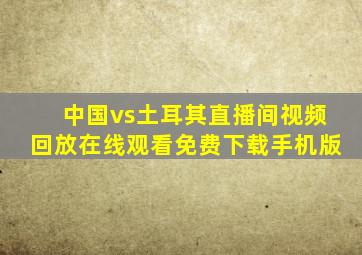 中国vs土耳其直播间视频回放在线观看免费下载手机版